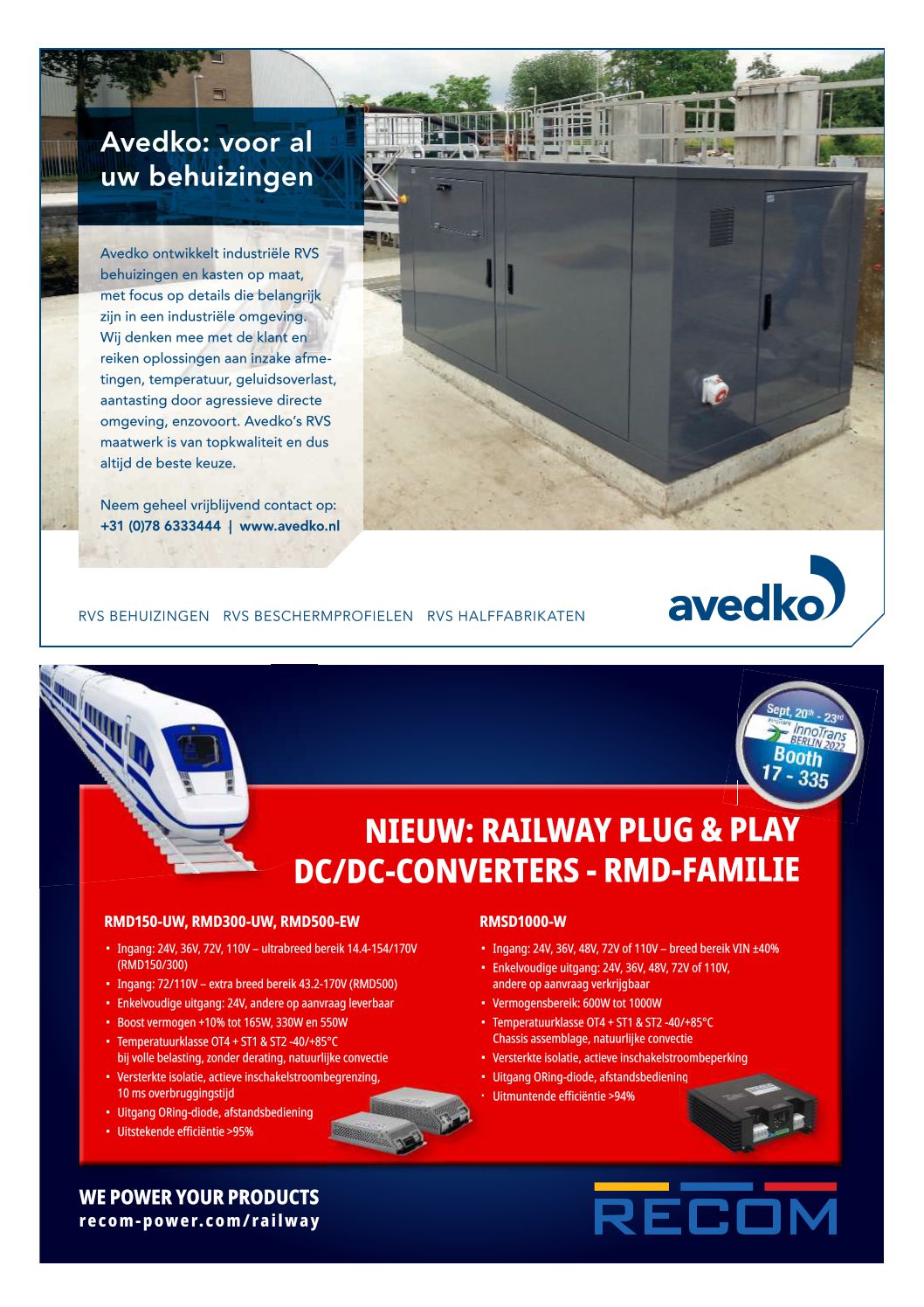 Avedko: voor al uw behuizingen

Avedko ontwikkelt industriële RVS behuizingen en kasten op maat, met focus op details die belangrijk zijn in een industriële omgeving. Wij denken mee met de klant en reiken oplossingen aan inzake afmetingen, temperatuur, geluidsoverlast, aantasting door agressieve directe omgeving, enzovoort. Avedko's RVS maatwerk is van topkwaliteit en dus altijd de beste keuze.

Neem geheel vrijblijvend contact op:
+31 (0)78 6333444 | www.avedko.nl

RVS BEHUIZINGEN RVS BESCHERMPROFIELEN RVS HALFFABRIKATEN

avedko

Sept, 20th - 23rd
InnoTrans BERLIN 2022
Booth 17 - 335

NIEUW: RAILWAY PLUG & PLAY DC/DC-CONVERTERS - RMD-FAMILIE

RMD150-UW, RMD300-UW, RMD500-EW
• Ingang: 24V, 36V, 72V, 110V – ultrabreed bereik 14.4-154/170V (RMD150/300)
• Ingang: 72/110V – extra breed bereik 43.2-170V (RMD500)
• Enkelvoudige uitgang: 24V, andere op aanvraag leverbaar
• Boost vermogen +10% tot 165W, 330W en 550W
• Temperatuurklasse OT4 + ST1 & ST2 -40/+85°C bij volle belasting, zonder derating, natuurlijke convectie
• Versterkte isolatie, actieve inschakelstroombegrenzing, 10 ms overbruggingstijd
• Uitgang ORing-diode, afstandsbediening
• Uitstekende efficiëntie >95%

RMSD1000-W
• Ingang: 24V, 36V, 48V, 72V of 110V – breed bereik VIN ±40%
• Enkelvoudige uitgang: 24V, 36V, 48V, 72V of 110V, andere op aanvraag verkrijgbaar
• Vermogensbereik: 600W tot 1000W
• Temperatuurklasse OT4 + ST1 & ST2 -40/+85°C Chassis assemblage, natuurlijke convectie
• Versterkte isolatie, actieve inschakelstroombeperking
• Uitgang ORing-diode, afstandsbediening
• Uitmuntende efficiëntie >94%

WE POWER YOUR PRODUCTS
recom-power.com/railway

RECOM